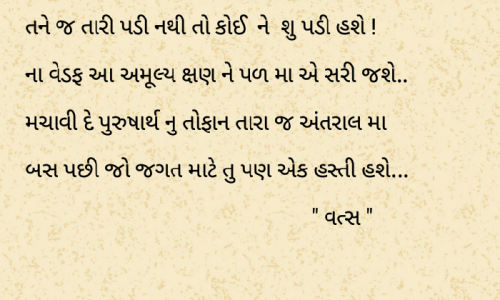 તને જ તારી પડી નથી તો કોઈ ને શુ પડી હશે !

ના વેડફ આ અમૂલ્ય ક્ષણ ને પળ મા એ સરી જશે..

મચાવી દે પુરુષાર્થ નુ તોફાન તારા જ અંતરાલ મા

બસ પછી જો જગત માટે તુ પણ એક હસ્તી હશે...

" વત્સ "